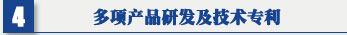 4

多项产品研发及技术专利